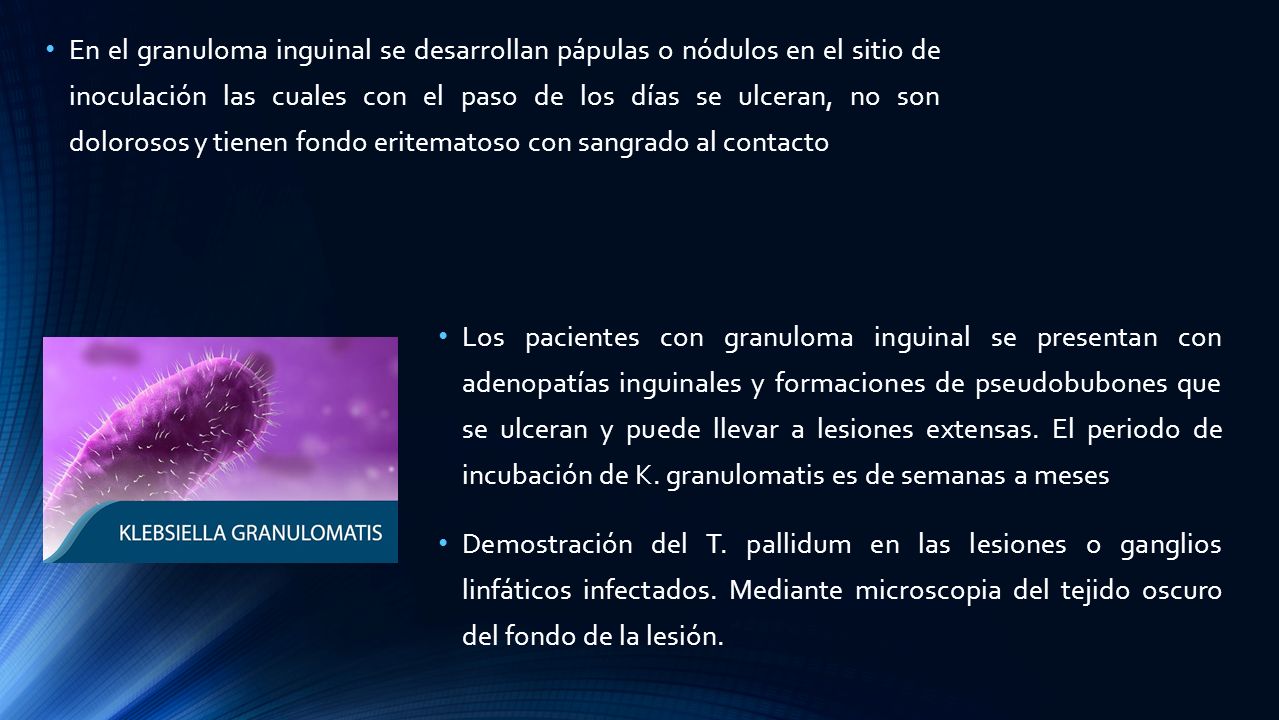 • En el granuloma inguinal se desarrollan pápulas o nódulos en el sitio de inoculación las cuales con el paso de los días se ulceran, no son dolorosos y tienen fondo eritematoso con sangrado al contacto

KLEBSIELLA GRANULOMATIS

• Los pacientes con granuloma inguinal se presentan con adenopatías inguinales y formaciones de pseudobubones que se ulceran y puede llevar a lesiones extensas. El periodo de incubación de K. granulomatis es de semanas a meses

• Demostración del T. pallidum en las lesiones o ganglios linfáticos infectados. Mediante microscopia del tejido oscuro del fondo de la lesión.